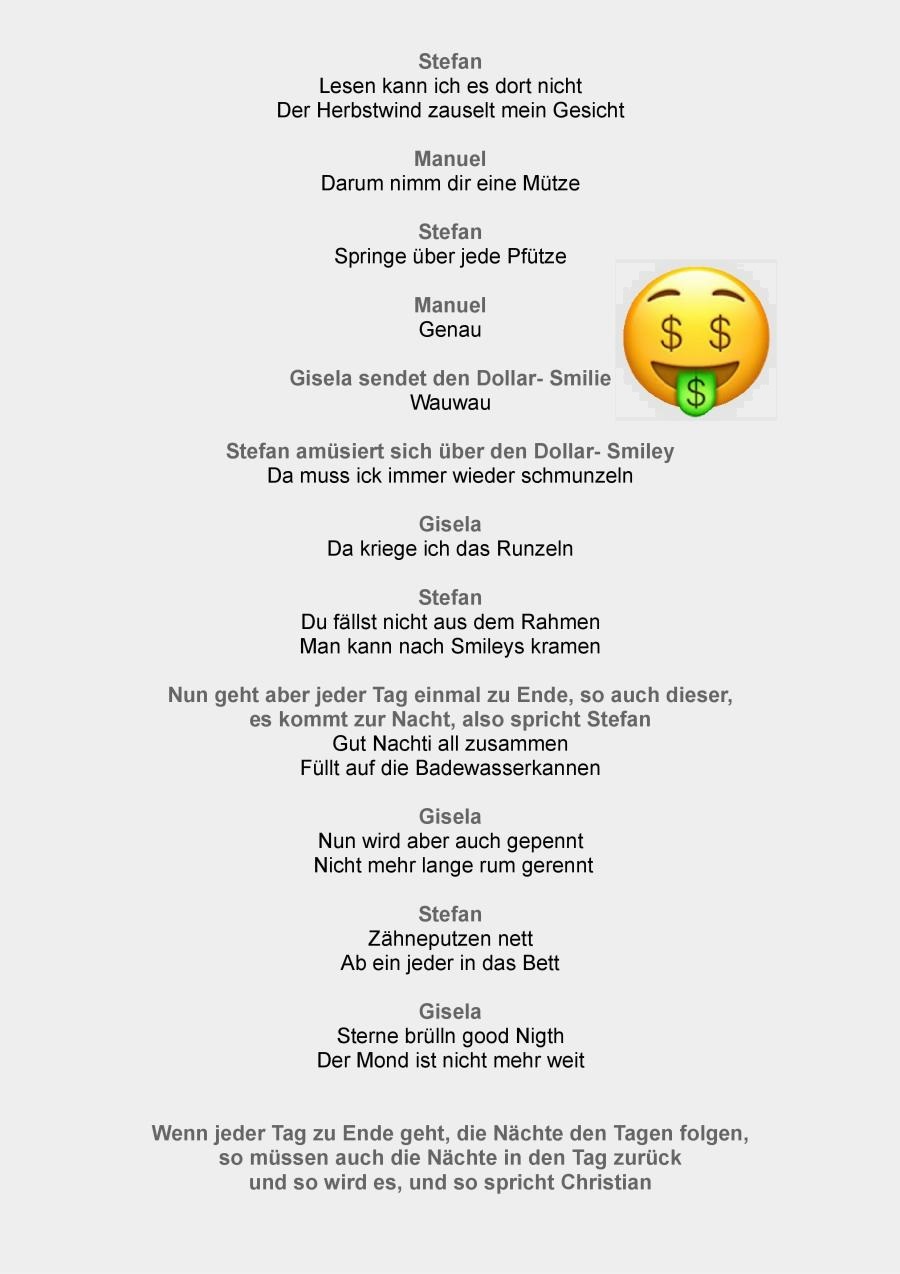 Stefan
Lesen kann ich es dort nicht
Der Herbstwind zauselt mein Gesicht

Manuel
Darum nimm dir eine Mütze

Stefan
Springe über jede Pfütze

Manuel
Genau

Gisela sendet den Dollar- Smilie
Wauwau

Stefan amüsiert sich über den Dollar- Smiley
Da muss ick immer wieder schmunzeln

Gisela
Da kriege ich das Runzeln

Stefan
Du fällst nicht aus dem Rahmen
Man kann nach Smileys kramen

Nun geht aber jeder Tag einmal zu Ende, so auch dieser, es kommt zur Nacht, also spricht Stefan
Gut Nachti all zusammen
Füllt auf die Badewasserkannen

Gisela
Nun wird aber auch gepennt
Nicht mehr lange rum gerennt

Stefan
Zähneputzen nett
Ab ein jeder in das Bett

Gisela
Sterne brülln good Nigth
Der Mond ist nicht mehr weit

Wenn jeder Tag zu Ende geht, die Nächte den Tagen folgen, so müssen auch die Nächte in den Tag zurück und so wird es, und so spricht Christian